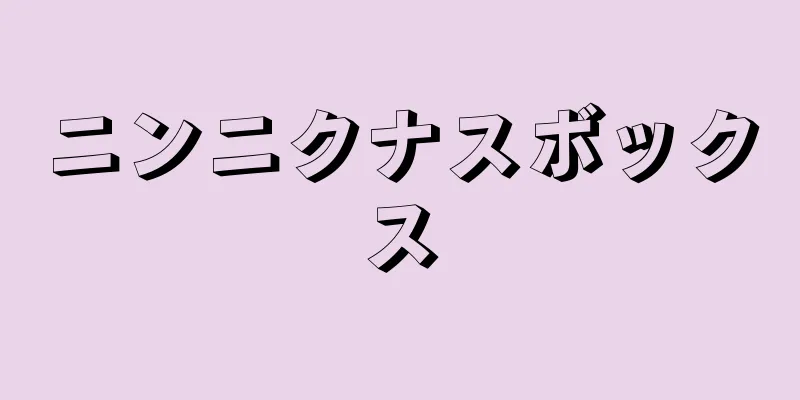 ニンニクナスボックス